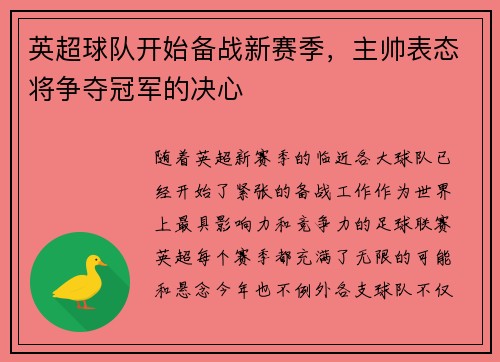 英超球队开始备战新赛季，主帅表态将争夺冠军的决心

随着英超新赛季的临近各大球队已经开始了紧张的备战工作作为世界上最具影响力和竞争力的足球联赛英超每个赛季都充满了无限的可能和悬念今年也不例外各支球队不仅